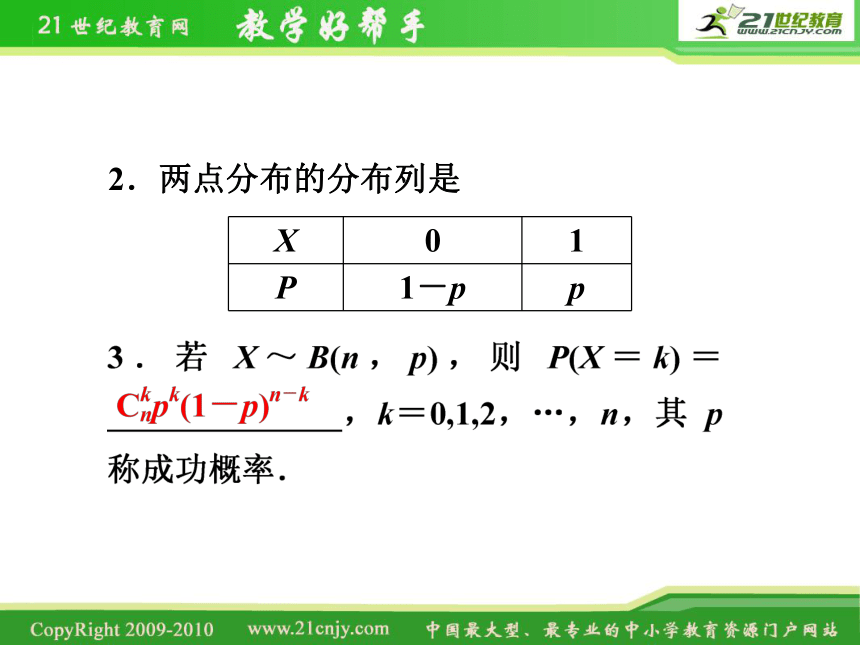 21世纪教育网 教学好帮手

21世纪教育 www.21cnjy.com

2．两点分布的分布列是

| $X$ | 0 | 1 |
|---|---|---|
| $P$ | $1-p$ | $p$ |

3．若 $X\sim B(n，p)$，则 $P(X=k)=$ $C_n^k p^k(1-p)^{n-k}$，$k=0,1,2，\cdots，n$，其 $p$ 称成功概率．

CopyRight 2009-2010 www.21cnjy.com 中国最大型、最专业的中小学教育资源门户网站